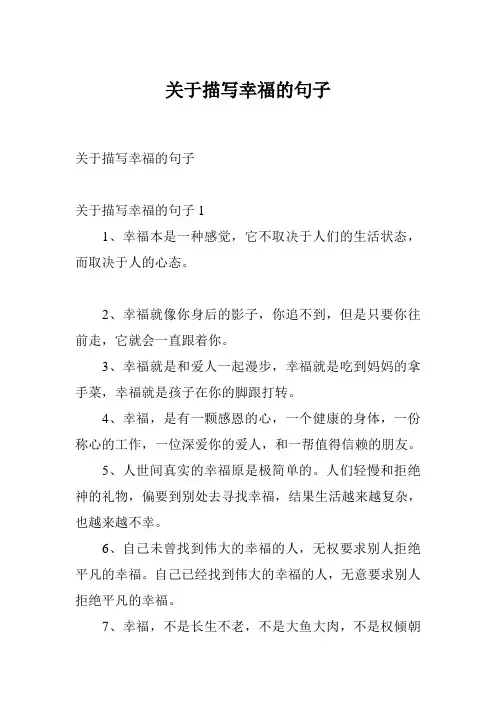 关于描写幸福的句子

关于描写幸福的句子

关于描写幸福的句子 1

1、幸福本是一种感觉，它不取决于人们的生活状态，而取决于人的心态。

2、幸福就像你身后的影子，你追不到，但是只要你往前走，它就会一直跟着你。

3、幸福就是和爱人一起漫步，幸福就是吃到妈妈的拿手菜，幸福就是孩子在你的脚跟打转。

4、幸福，是有一颗感恩的心，一个健康的身体，一份称心的工作，一位深爱你的爱人，和一帮值得信赖的朋友。

5、人世间真实的幸福原是极简单的。人们轻慢和拒绝神的礼物，偏要到别处去寻找幸福，结果生活越来越复杂，也越来越不幸。

6、自己未曾找到伟大的幸福的人，无权要求别人拒绝平凡的幸福。自己已经找到伟大的幸福的人，无意要求别人拒绝平凡的幸福。

7、幸福，不是长生不老，不是大鱼大肉，不是权倾朝